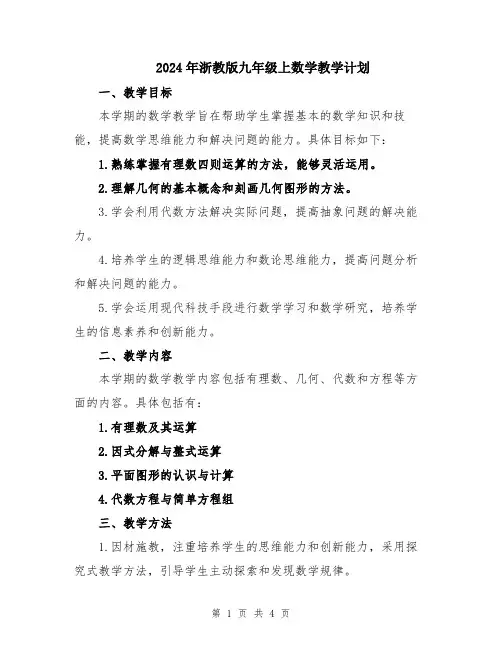 2024年浙教版九年级上数学教学计划

一、教学目标

本学期的数学教学旨在帮助学生掌握基本的数学知识和技能，提高数学思维能力和解决问题的能力。具体目标如下：

1.熟练掌握有理数四则运算的方法，能够灵活运用。

2.理解几何的基本概念和刻画几何图形的方法。

3.学会利用代数方法解决实际问题，提高抽象问题的解决能力。

4.培养学生的逻辑思维能力和数论思维能力，提高问题分析和解决问题的能力。

5.学会运用现代科技手段进行数学学习和数学研究，培养学生的信息素养和创新能力。

二、教学内容

本学期的数学教学内容包括有理数、几何、代数和方程等方面的内容。具体包括有：

1.有理数及其运算

2.因式分解与整式运算

3.平面图形的认识与计算

4.代数方程与简单方程组

三、教学方法

1.因材施教，注重培养学生的思维能力和创新能力，采用探究式教学方法，引导学生主动探索和发现数学规律。

第 1 页 共 4 页